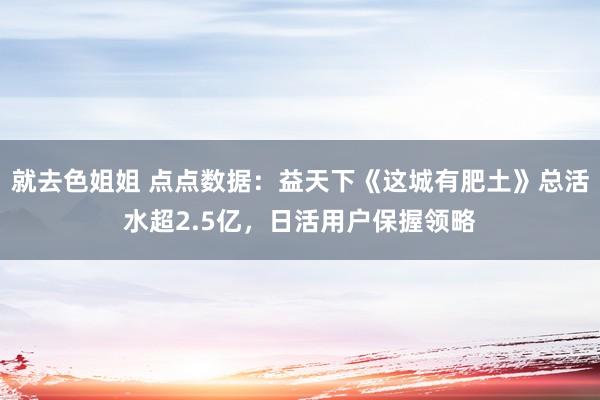 就去色姐姐 点点数据：益天下《这城有肥土》总活水超2.5亿，日活用户保握领略